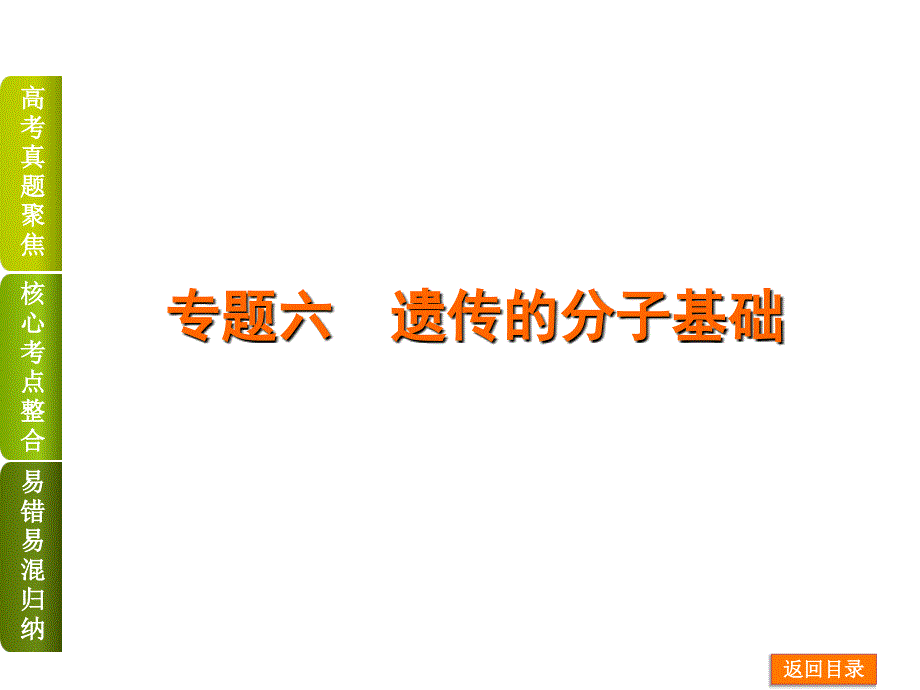 高考真题聚焦

核心考点整合

易错易混归纳

专题六　遗传的分子基础

返回目录